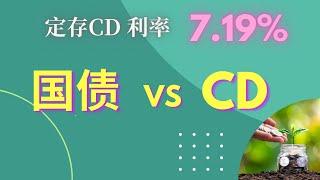 定存CD 利率 7.19%

国债 vs CD